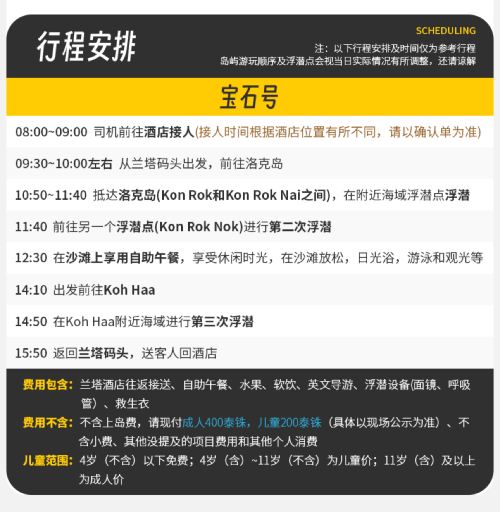 行程安排

SCHEDULING

注：以下行程安排及时间仅为参考行程
岛屿游玩顺序及浮潜点会视当日实际情况有所调整，还请谅解

宝石号

08:00~09:00 司机前往酒店接人(接人时间根据酒店位置有所不同，请以确认单为准)

09:30~10:00左右 从兰塔码头出发，前往洛克岛

10:50~11:40 抵达洛克岛(Kon Rok和Kon Rok Nai之间)，在附近海域浮潜点浮潜

11:40 前往另一个浮潜点(Kon Rok Nok)进行第二次浮潜

12:30 在沙滩上享用自助午餐，享受休闲时光，在沙滩放松，日光浴，游泳和观光等

14:10 出发前往Koh Haa

14:50 在Koh Haa附近海域进行第三次浮潜

15:50 返回兰塔码头，送客人回酒店

费用包含：兰塔酒店往返接送、自助午餐、水果、软饮、英文导游、浮潜设备(面镜、呼吸管)、救生衣

费用不含：不含上岛费，请现付成人400泰铢，儿童200泰铢（具体以现场公示为准）、不含小费、其他没提及的项目费用和其他个人消费

儿童范围：4岁（不含）以下免费；4岁（含）~11岁（不含）为儿童价；11岁（含）及以上为成人价